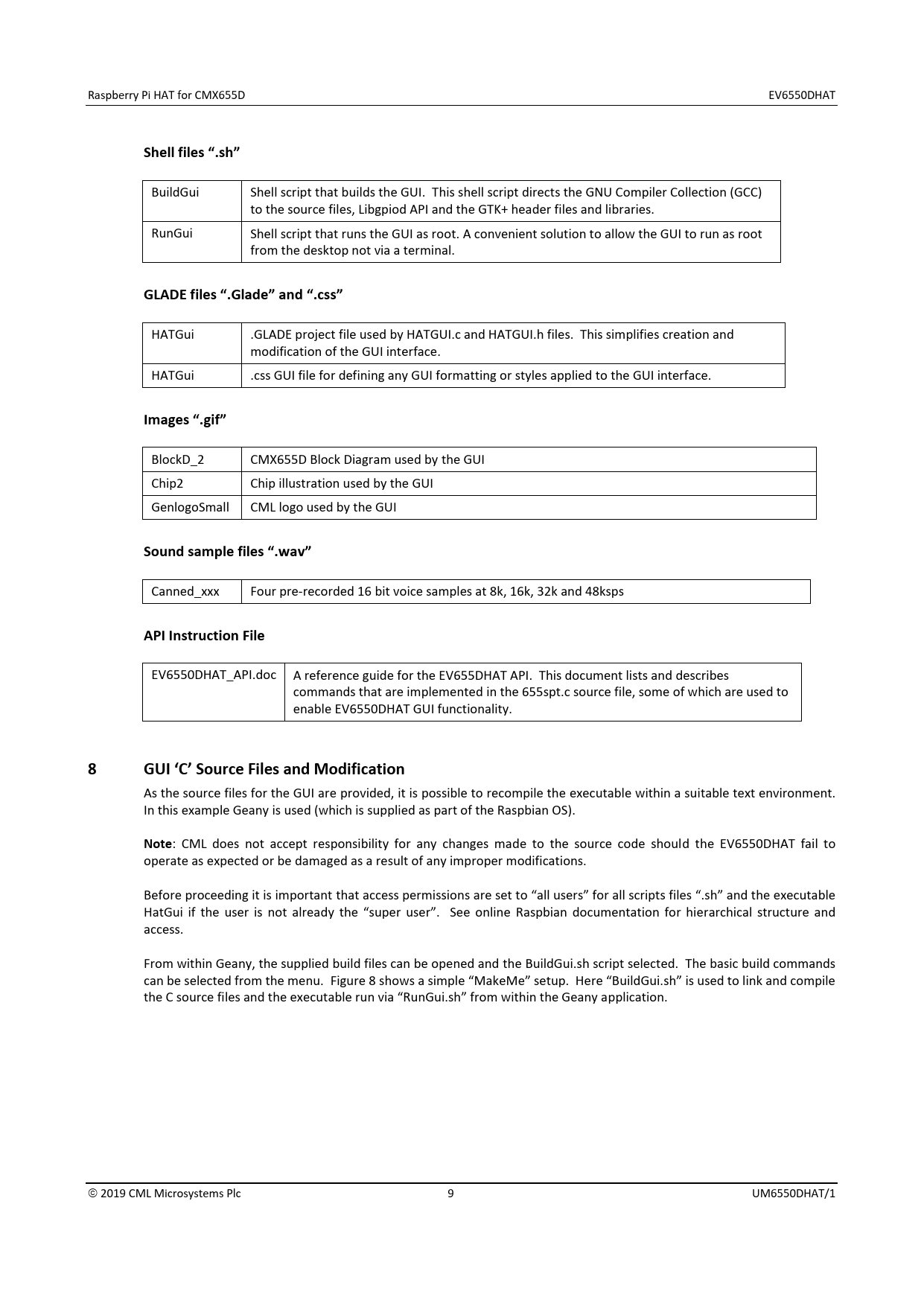 Raspberry Pi HAT for CMX655D EV6550DHAT

Shell files “.sh”

| BuildGui | Shell script that builds the GUI. This shell script directs the GNU Compiler Collection (GCC) to the source files, Libgpiod API and the GTK+ header files and libraries. |
|---|---|
| RunGui | Shell script that runs the GUI as root. A convenient solution to allow the GUI to run as root from the desktop not via a terminal. |

GLADE files “.Glade” and “.css”

| HATGui | .GLADE project file used by HATGUI.c and HATGUI.h files. This simplifies creation and modification of the GUI interface. |
|---|---|
| HATGui | .css GUI file for defining any GUI formatting or styles applied to the GUI interface. |

Images “.gif”

| BlockD_2 | CMX655D Block Diagram used by the GUI |
|---|---|
| Chip2 | Chip illustration used by the GUI |
| GenlogoSmall | CML logo used by the GUI |

Sound sample files “.wav”

| Canned_xxx | Four pre-recorded 16 bit voice samples at 8k, 16k, 32k and 48ksps |
|---|---|

API Instruction File

| EV6550DHAT_API.doc | A reference guide for the EV655DHAT API. This document lists and describes commands that are implemented in the 655spt.c source file, some of which are used to enable EV6550DHAT GUI functionality. |
|---|---|

8 GUI ‘C’ Source Files and Modification

As the source files for the GUI are provided, it is possible to recompile the executable within a suitable text environment. In this example Geany is used (which is supplied as part of the Raspbian OS).

Note: CML does not accept responsibility for any changes made to the source code should the EV6550DHAT fail to operate as expected or be damaged as a result of any improper modifications.

Before proceeding it is important that access permissions are set to “all users” for all scripts files “.sh” and the executable HatGui if the user is not already the “super user”. See online Raspbian documentation for hierarchical structure and access.

From within Geany, the supplied build files can be opened and the BuildGui.sh script selected. The basic build commands can be selected from the menu. Figure 8 shows a simple “MakeMe” setup. Here “BuildGui.sh” is used to link and compile the C source files and the executable run via “RunGui.sh” from within the Geany application.

© 2019 CML Microsystems Plc 9 UM6550DHAT/1